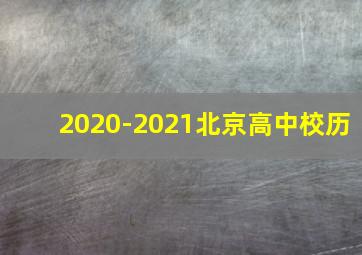 2020-2021北京高中校历